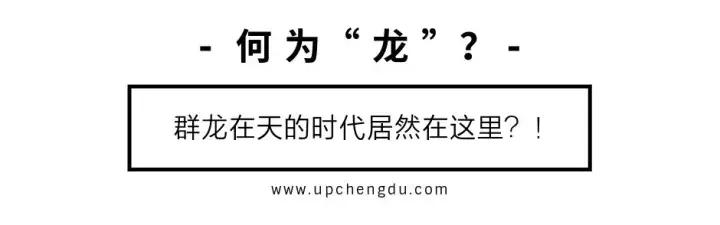 - 何为“龙”？ -

群龙在天的时代居然在这里？！

www.upchengdu.com